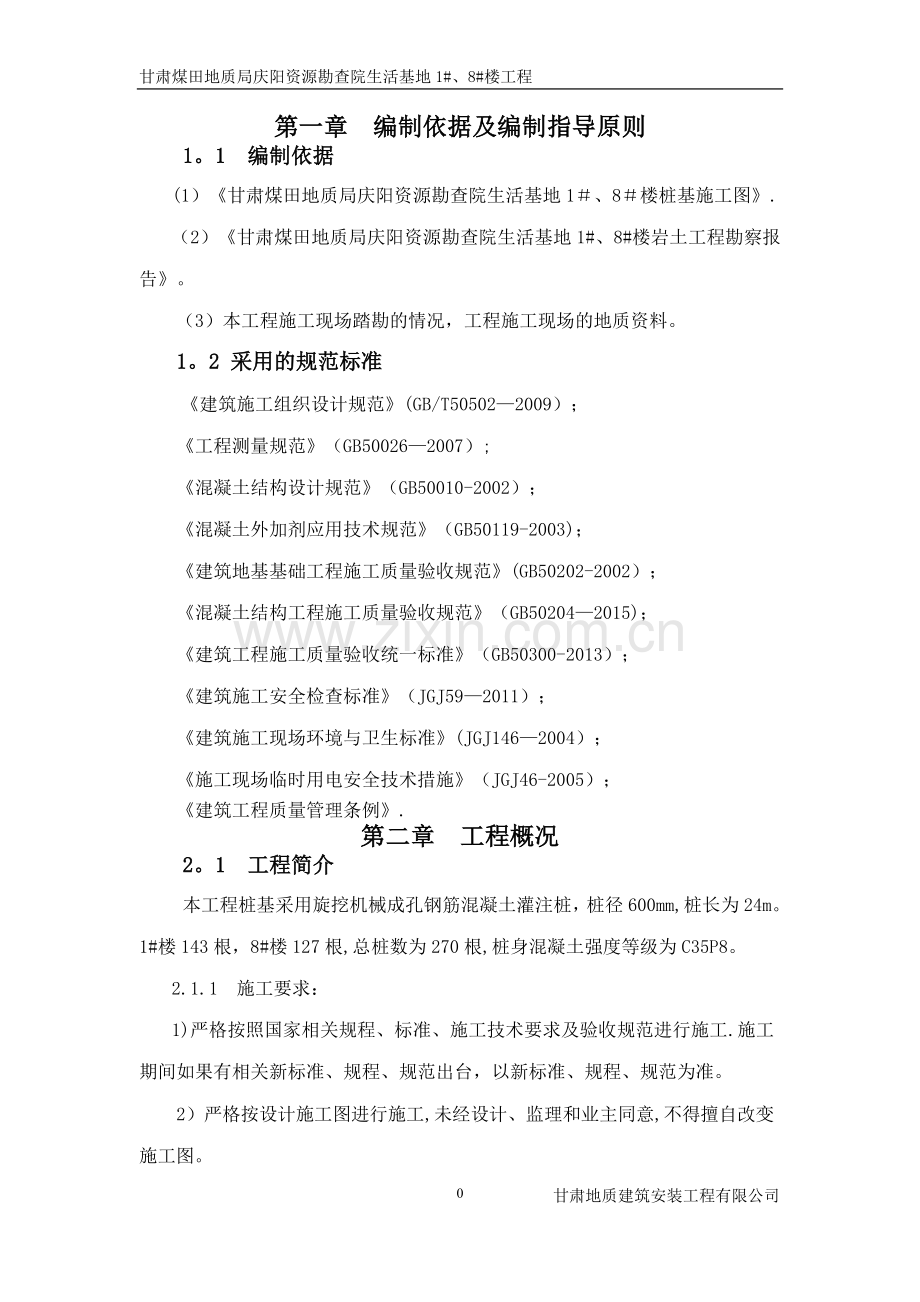 甘肃煤田地质局庆阳资源勘查院生活基地1#、8#楼工程

第一章 编制依据及编制指导原则

1。1 编制依据

(1)《甘肃煤田地质局庆阳资源勘查院生活基地1＃、8＃楼桩基施工图》.

（2）《甘肃煤田地质局庆阳资源勘查院生活基地1#、8#楼岩土工程勘察报告》。

（3）本工程施工现场踏勘的情况，工程施工现场的地质资料。

1。2 采用的规范标准

《建筑施工组织设计规范》(GB/T50502—2009)；

《工程测量规范》（GB50026—2007）;

《混凝土结构设计规范》（GB50010-2002）；

《混凝土外加剂应用技术规范》（GB50119-2003);

《建筑地基基础工程施工质量验收规范》(GB50202-2002）；

《混凝土结构工程施工质量验收规范》（GB50204—2015);

《建筑工程施工质量验收统一标准》（GB50300-2013）；

《建筑施工安全检查标准》（JGJ59—2011）；

《建筑施工现场环境与卫生标准》(JGJ146—2004）；

《施工现场临时用电安全技术措施》（JGJ46-2005）；

《建筑工程质量管理条例》.

第二章 工程概况

2。1 工程简介

本工程桩基采用旋挖机械成孔钢筋混凝土灌注桩，桩径600mm,桩长为24m。1#楼143根，8#楼127根,总桩数为270根,桩身混凝土强度等级为C35P8。

2.1.1 施工要求：

1)严格按照国家相关规程、标准、施工技术要求及验收规范进行施工.施工期间如果有相关新标准、规程、规范出台，以新标准、规程、规范为准。

2）严格按设计施工图进行施工,未经设计、监理和业主同意,不得擅自改变施工图。

0

甘肃地质建筑安装工程有限公司

www.zixin.com.cn